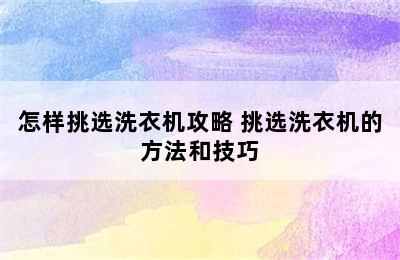 怎样挑选洗衣机攻略 挑选洗衣机的方法和技巧